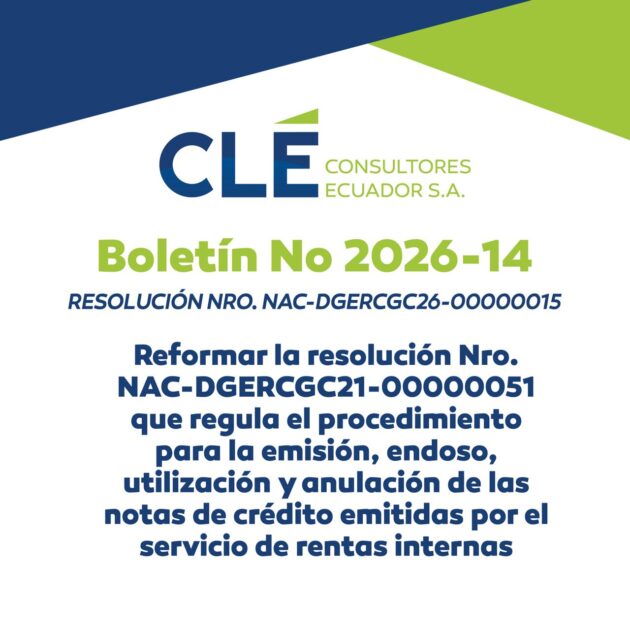 CLÉ CONSULTORES ECUADOR S.A.

Boletín No 2026-14

RESOLUCIÓN NRO. NAC-DGERCGC26-00000015

Reformar la resolución Nro. NAC-DGERCGC21-00000051 que regula el procedimiento para la emisión, endoso, utilización y anulación de las notas de crédito emitidas por el servicio de rentas internas